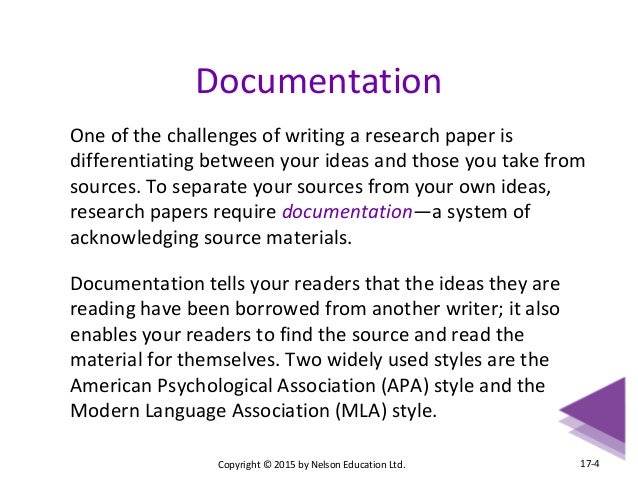 Documentation

One of the challenges of writing a research paper is differentiating between your ideas and those you take from sources. To separate your sources from your own ideas, research papers require documentation—a system of acknowledging source materials.

Documentation tells your readers that the ideas they are reading have been borrowed from another writer; it also enables your readers to find the source and read the material for themselves. Two widely used styles are the American Psychological Association (APA) style and the Modern Language Association (MLA) style.

Copyright © 2015 by Nelson Education Ltd.

17-4